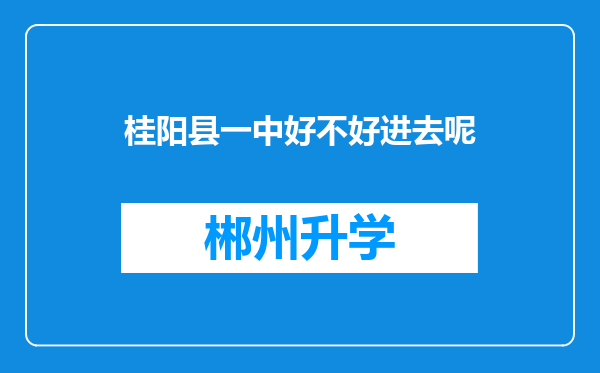 桂阳县一中好不好进去呢

郴州升学